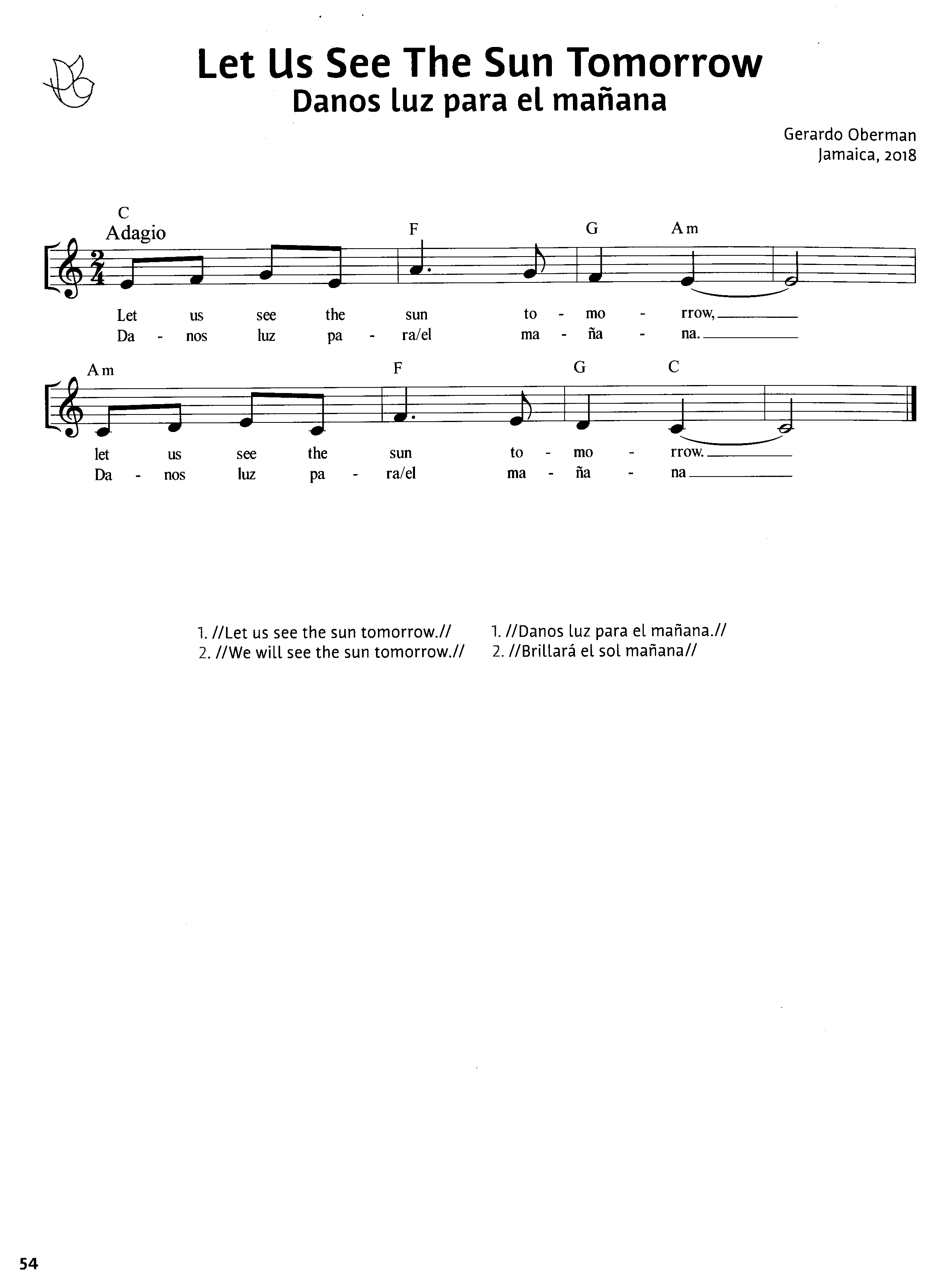 Let Us See The Sun Tomorrow
Danos luz para el mañana

Gerardo Oberman
Jamaica, 2018

C
Adagio
F G Am

Let us see the sun to - mo - rrow,
Da - nos luz pa - ra/el ma - ña - na.

Am F G C

let us see the sun to - mo - rrow.
Da - nos luz pa - ra/el ma - ña - na

1. //Let us see the sun tomorrow.//
2. //We will see the sun tomorrow.//

1. //Danos luz para el mañana.//
2. //Brillará el sol mañana//

54